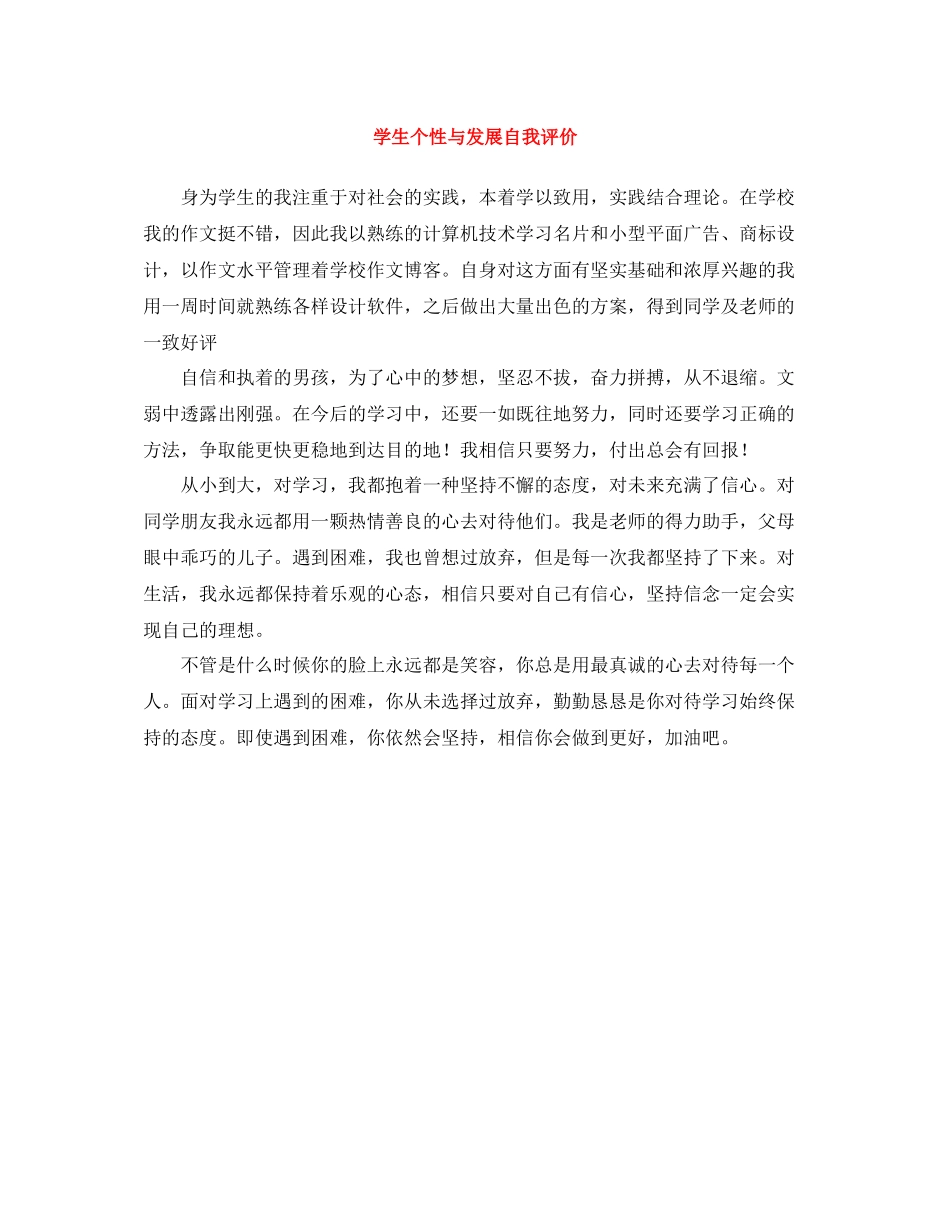 学生个性与发展自我评价

身为学生的我注重于对社会的实践，本着学以致用，实践结合理论。在学校我的作文挺不错，因此我以熟练的计算机技术学习名片和小型平面广告、商标设计，以作文水平管理着学校作文博客。自身对这方面有坚实基础和浓厚兴趣的我用一周时间就熟练各样设计软件，之后做出大量出色的方案，得到同学及老师的一致好评

自信和执着的男孩，为了心中的梦想，坚忍不拔，奋力拼搏，从不退缩。文弱中透露出刚强。在今后的学习中，还要一如既往地努力，同时还要学习正确的方法，争取能更快更稳地到达目的地！我相信只要努力，付出总会有回报！

从小到大，对学习，我都抱着一种坚持不懈的态度，对未来充满了信心。对同学朋友我永远都用一颗热情善良的心去对待他们。我是老师的得力助手，父母眼中乖巧的儿子。遇到困难，我也曾想过放弃，但是每一次我都坚持了下来。对生活，我永远都保持着乐观的心态，相信只要对自己有信心，坚持信念一定会实现自己的理想。

不管是什么时候你的脸上永远都是笑容，你总是用最真诚的心去对待每一个人。面对学习上遇到的困难，你从未选择过放弃，勤勤恳恳是你对待学习始终保持的态度。即使遇到困难，你依然会坚持，相信你会做到更好，加油吧。